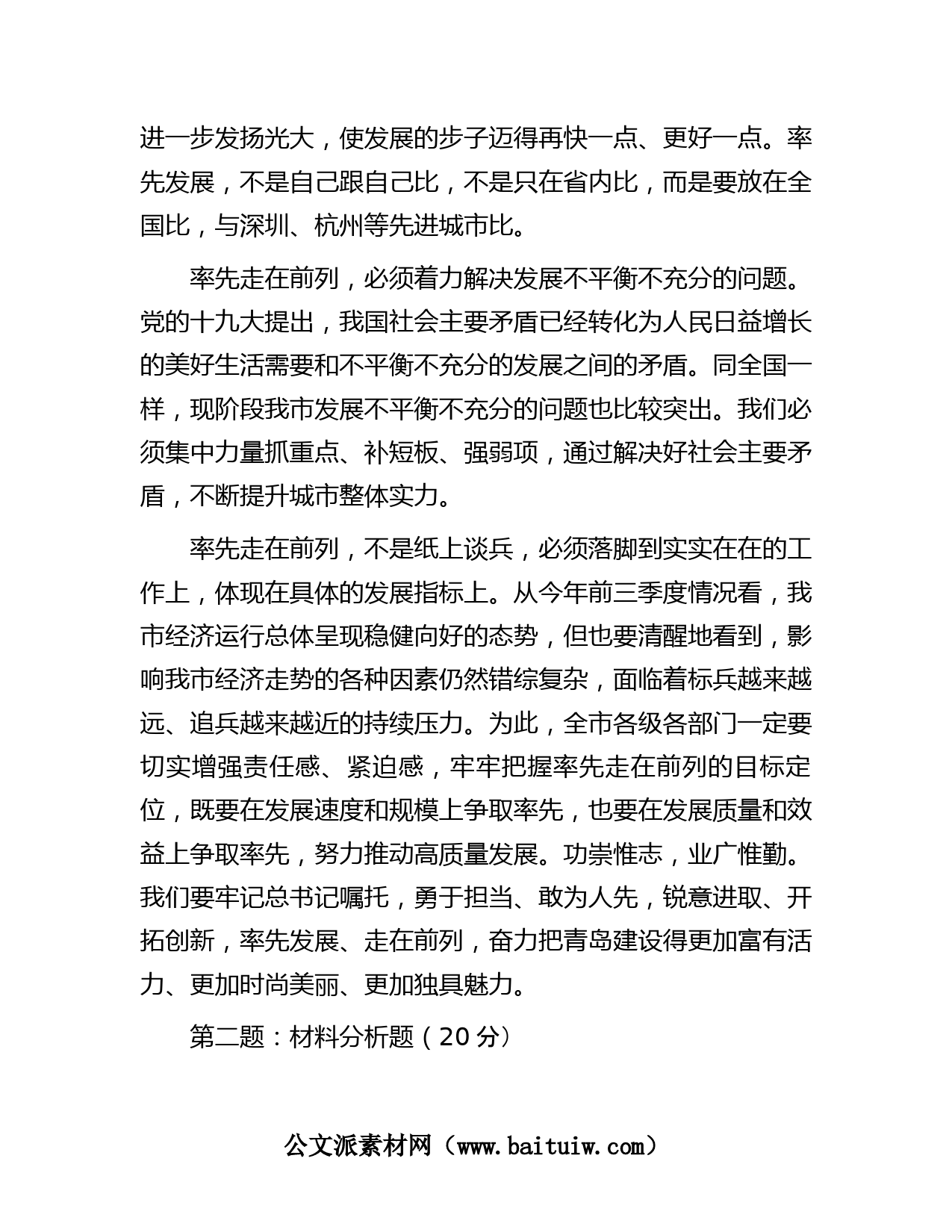 进一步发扬光大，使发展的步子迈得再快一点、更好一点。率先发展，不是自己跟自己比，不是只在省内比，而是要放在全国比，与深圳、杭州等先进城市比。

率先走在前列，必须着力解决发展不平衡不充分的问题。党的十九大提出，我国社会主要矛盾已经转化为人民日益增长的美好生活需要和不平衡不充分的发展之间的矛盾。同全国一样，现阶段我市发展不平衡不充分的问题也比较突出。我们必须集中力量抓重点、补短板、强弱项，通过解决好社会主要矛盾，不断提升城市整体实力。

率先走在前列，不是纸上谈兵，必须落脚到实实在在的工作上，体现在具体的发展指标上。从今年前三季度情况看，我市经济运行总体呈现稳健向好的态势，但也要清醒地看到，影响我市经济走势的各种因素仍然错综复杂，面临着标兵越来越远、追兵越来越近的持续压力。为此，全市各级各部门一定要切实增强责任感、紧迫感，牢牢把握率先走在前列的目标定位，既要在发展速度和规模上争取率先，也要在发展质量和效益上争取率先，努力推动高质量发展。功崇惟志，业广惟勤。我们要牢记总书记嘱托，勇于担当、敢为人先，锐意进取、开拓创新，率先发展、走在前列，奋力把青岛建设得更加富有活力、更加时尚美丽、更加独具魅力。

第二题：材料分析题（20分）

公文派素材网（www.baituiw.com）